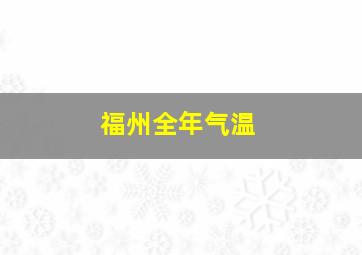 福州全年气温